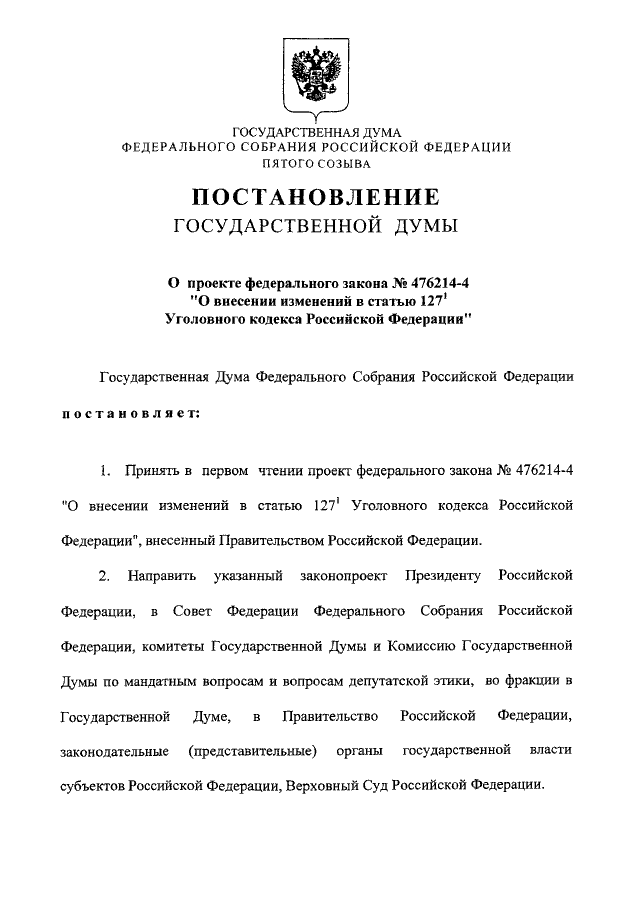 ГОСУДАРСТВЕННАЯ ДУМА
ФЕДЕРАЛЬНОГО СОБРАНИЯ РОССИЙСКОЙ ФЕДЕРАЦИИ
ПЯТОГО СОЗЫВА

ПОСТАНОВЛЕНИЕ
ГОСУДАРСТВЕННОЙ ДУМЫ

О проекте федерального закона № 476214-4
"О внесении изменений в статью $127^1$
Уголовного кодекса Российской Федерации"

Государственная Дума Федерального Собрания Российской Федерации

постановляет:

1. Принять в первом чтении проект федерального закона № 476214-4 "О внесении изменений в статью $127^1$ Уголовного кодекса Российской Федерации", внесенный Правительством Российской Федерации.

2. Направить указанный законопроект Президенту Российской Федерации, в Совет Федерации Федерального Собрания Российской Федерации, комитеты Государственной Думы и Комиссию Государственной Думы по мандатным вопросам и вопросам депутатской этики, во фракции в Государственной Думе, в Правительство Российской Федерации, законодательные (представительные) органы государственной власти субъектов Российской Федерации, Верховный Суд Российской Федерации.